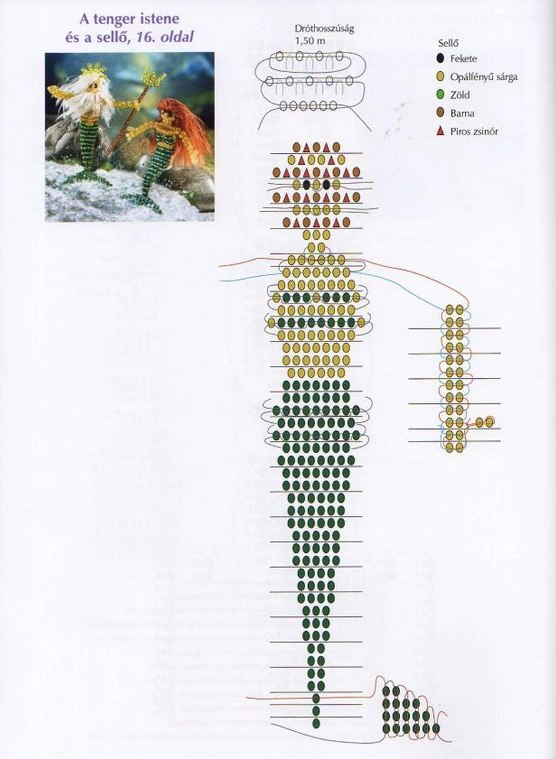 A tenger istene
és a sellő, 16. oldal

Dróthosszúság
1,50 m

Sellő
Fekete
Opálfényű sárga
Zöld
Barna
Piros zsinór